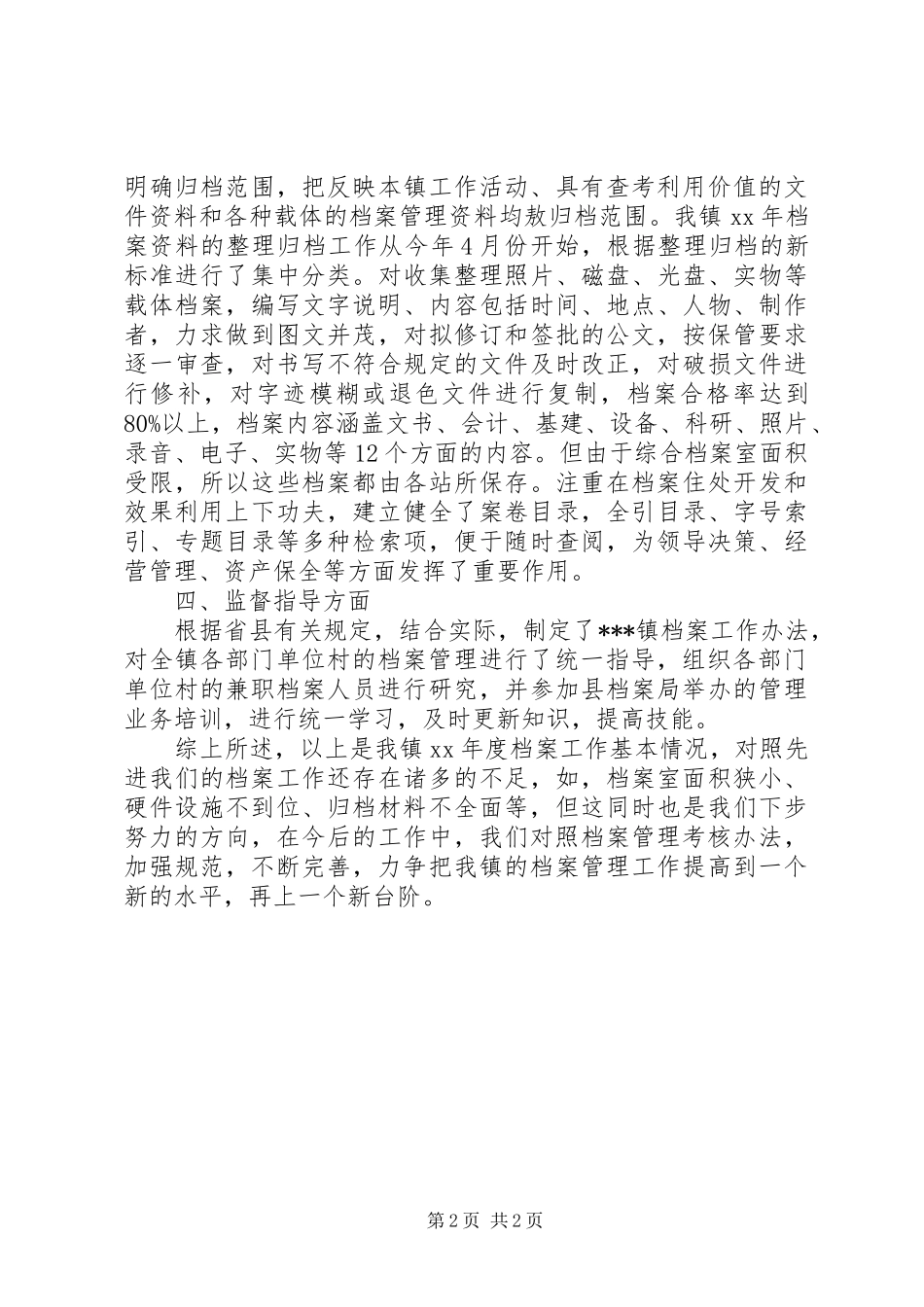 明确归档范围，把反映本镇工作活动、具有查考利用价值的文件资料和各种载体的档案管理资料均敖归档范围。我镇 xx 年档案资料的整理归档工作从今年 4 月份开始，根据整理归档的新标准进行了集中分类。对收集整理照片、磁盘、光盘、实物等载体档案，编写文字说明、内容包括时间、地点、人物、制作者，力求做到图文并茂，对拟修订和签批的公文，按保管要求逐一审查，对书写不符合规定的文件及时改正，对破损文件进行修补，对字迹模糊或退色文件进行复制，档案合格率达到 80%以上，档案内容涵盖文书、会计、基建、设备、科研、照片、录音、电子、实物等 12 个方面的内容。但由于综合档案室面积受限，所以这些档案都由各站所保存。注重在档案住处开发和效果利用上下功夫，建立健全了案卷目录，全引目录、字号索引、专题目录等多种检索项，便于随时查阅，为领导决策、经营管理、资产保全等方面发挥了重要作用。

四、监督指导方面

根据省县有关规定，结合实际，制定了***镇档案工作办法，对全镇各部门单位村的档案管理进行了统一指导，组织各部门单位村的兼职档案人员进行研究，并参加县档案局举办的管理业务培训，进行统一学习，及时更新知识，提高技能。

综上所述，以上是我镇 xx 年度档案工作基本情况，对照先进我们的档案工作还存在诸多的不足，如，档案室面积狭小、硬件设施不到位、归档材料不全面等，但这同时也是我们下步努力的方向，在今后的工作中，我们对照档案管理考核办法，加强规范，不断完善，力争把我镇的档案管理工作提高到一个新的水平，再上一个新台阶。

第 2 页 共 2 页